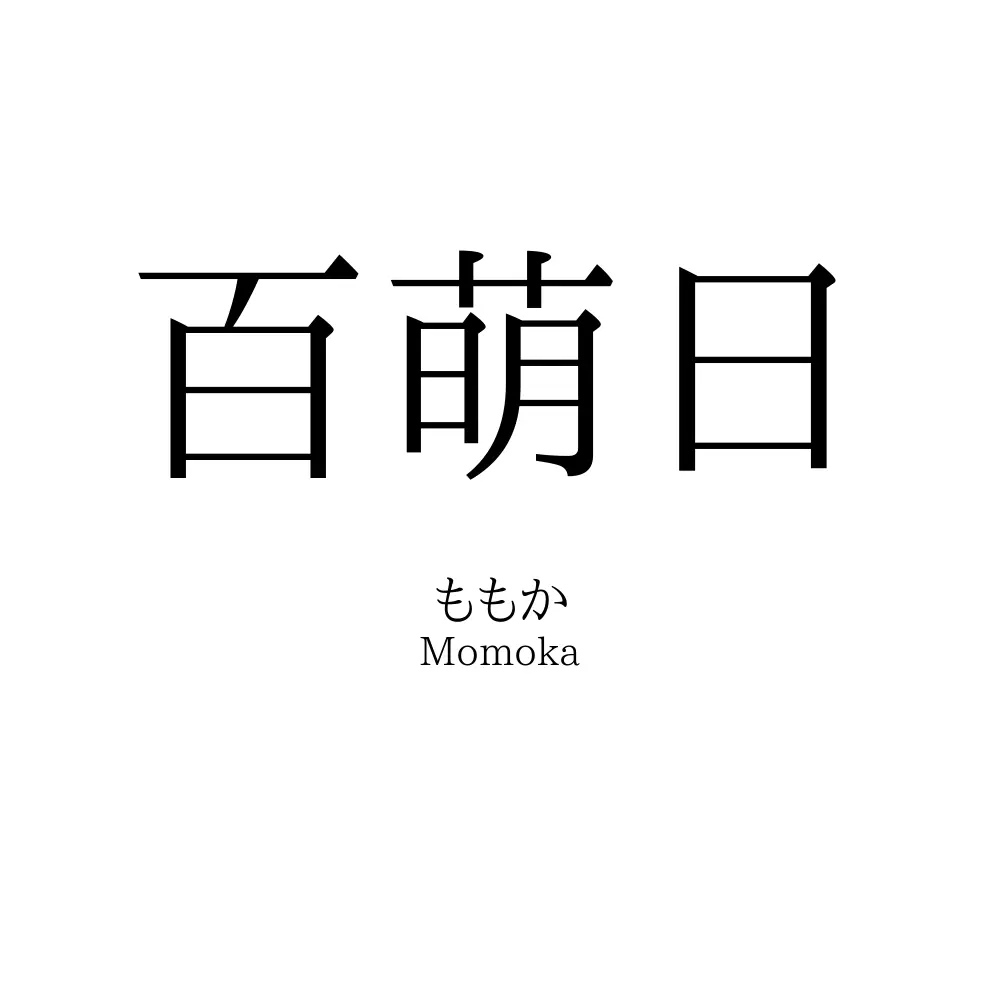 百萌日

ももか
Momoka